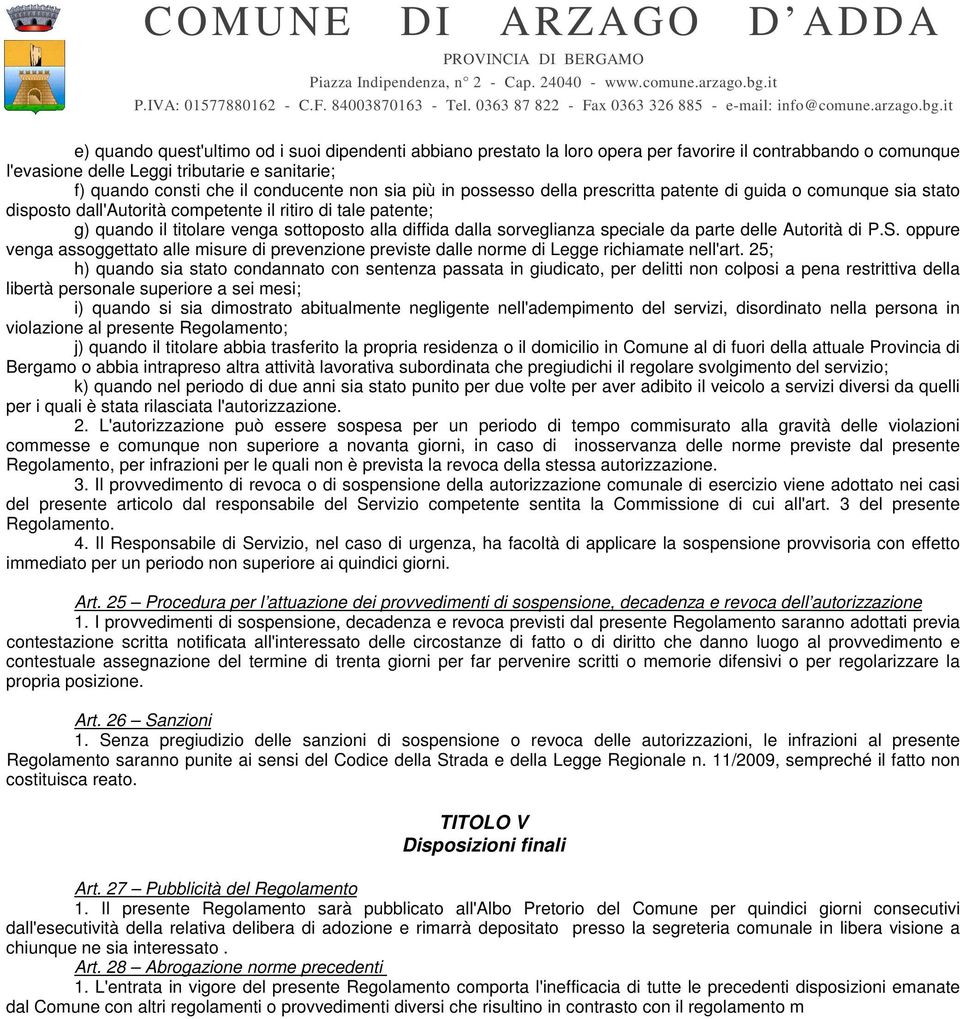 COMUNE DI ARZAGO D'ADDA
PROVINCIA DI BERGAMO
Piazza Indipendenza, n° 2 - Cap. 24040 - www.comune.arzago.bg.it
P.IVA: 01577880162 - C.F. 84003870163 - Tel. 0363 87 822 - Fax 0363 326 885 - e-mail: info@comune.arzago.bg.it

e) quando quest'ultimo od i suoi dipendenti abbiano prestato la loro opera per favorire il contrabbando o comunque l'evasione delle Leggi tributarie e sanitarie;
f) quando consti che il conducente non sia più in possesso della prescritta patente di guida o comunque sia stato disposto dall'Autorità competente il ritiro di tale patente;
g) quando il titolare venga sottoposto alla diffida dalla sorveglianza speciale da parte delle Autorità di P.S. oppure venga assoggettato alle misure di prevenzione previste dalle norme di Legge richiamate nell'art. 25;
h) quando sia stato condannato con sentenza passata in giudicato, per delitti non colposi a pena restrittiva della libertà personale superiore a sei mesi;
i) quando si sia dimostrato abitualmente negligente nell'adempimento del servizi, disordinato nella persona in violazione al presente Regolamento;
j) quando il titolare abbia trasferito la propria residenza o il domicilio in Comune al di fuori della attuale Provincia di Bergamo o abbia intrapreso altra attività lavorativa subordinata che pregiudichi il regolare svolgimento del servizio;
k) quando nel periodo di due anni sia stato punito per due volte per aver adibito il veicolo a servizi diversi da quelli per i quali è stata rilasciata l'autorizzazione.
2. L'autorizzazione può essere sospesa per un periodo di tempo commisurato alla gravità delle violazioni commesse e comunque non superiore a novanta giorni, in caso di inosservanza delle norme previste dal presente Regolamento, per infrazioni per le quali non è prevista la revoca della stessa autorizzazione.
3. Il provvedimento di revoca o di sospensione della autorizzazione comunale di esercizio viene adottato nei casi del presente articolo dal responsabile del Servizio competente sentita la Commissione di cui all'art. 3 del presente Regolamento.
4. Il Responsabile di Servizio, nel caso di urgenza, ha facoltà di applicare la sospensione provvisoria con effetto immediato per un periodo non superiore ai quindici giorni.

Art. 25 – Procedura per l'attuazione dei provvedimenti di sospensione, decadenza e revoca dell'autorizzazione
1. I provvedimenti di sospensione, decadenza e revoca previsti dal presente Regolamento saranno adottati previa contestazione scritta notificata all'interessato delle circostanze di fatto o di diritto che danno luogo al provvedimento e contestuale assegnazione del termine di trenta giorni per far pervenire scritti o memorie difensivi o per regolarizzare la propria posizione.

Art. 26 – Sanzioni
1. Senza pregiudizio delle sanzioni di sospensione o revoca delle autorizzazioni, le infrazioni al presente Regolamento saranno punite ai sensi del Codice della Strada e della Legge Regionale n. 11/2009, sempreché il fatto non costituisca reato.

TITOLO V
Disposizioni finali

Art. 27 – Pubblicità del Regolamento
1. Il presente Regolamento sarà pubblicato all'Albo Pretorio del Comune per quindici giorni consecutivi dall'esecutività della relativa delibera di adozione e rimarrà depositato presso la segreteria comunale in libera visione a chiunque ne sia interessato .
Art. 28 – Abrogazione norme precedenti
1. L'entrata in vigore del presente Regolamento comporta l'inefficacia di tutte le precedenti disposizioni emanate dal Comune con altri regolamenti o provvedimenti diversi che risultino in contrasto con il regolamento m